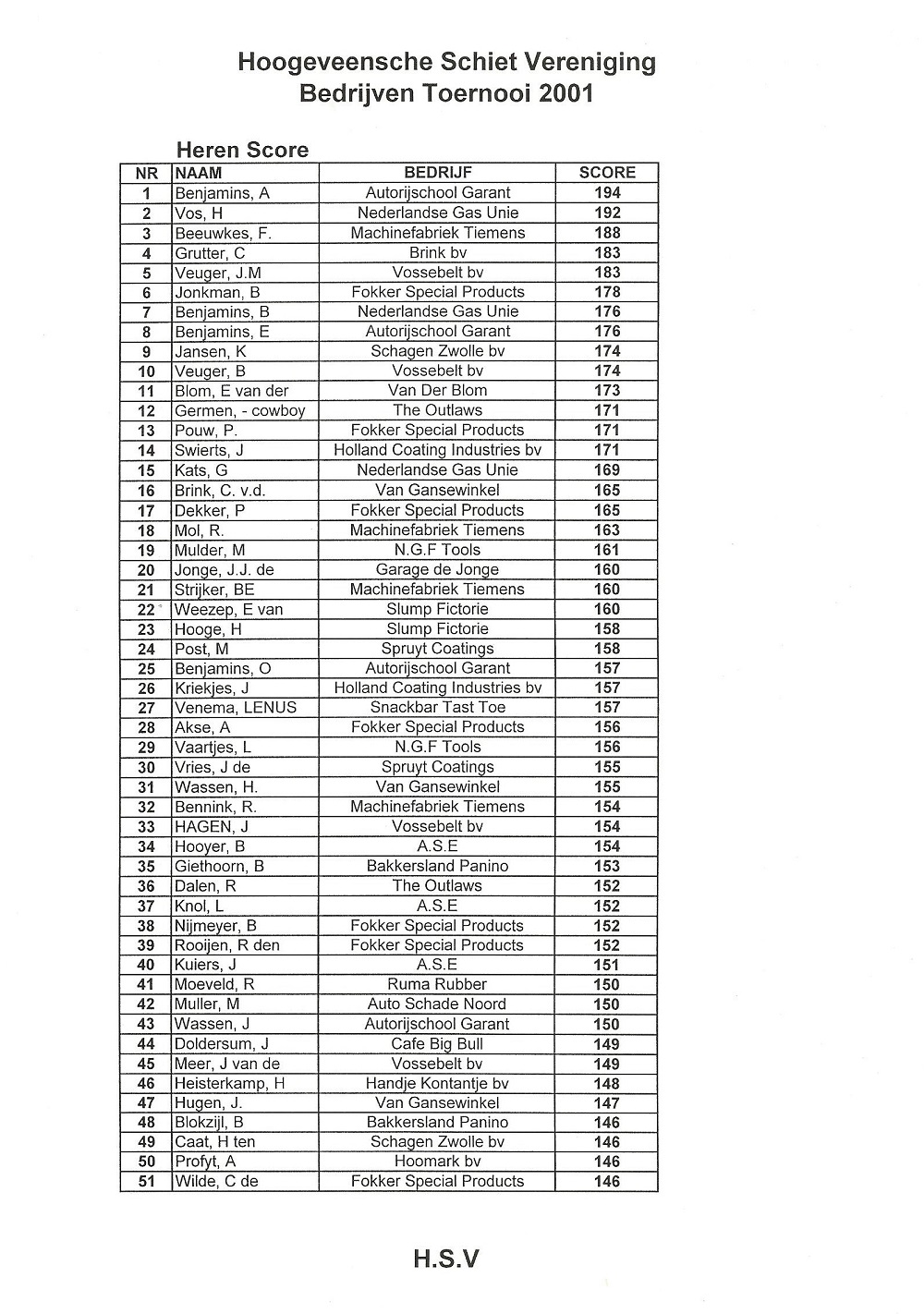 Hoogeveensche Schiet Vereniging
Bedrijven Toernooi 2001

Heren Score

| NR | NAAM | BEDRIJF | SCORE |
|---|---|---|---|
| 1 | Benjamins, A | Autorijschool Garant | 194 |
| 2 | Vos, H | Nederlandse Gas Unie | 192 |
| 3 | Beeuwkes, F. | Machinefabriek Tiemens | 188 |
| 4 | Grutter, C | Brink bv | 183 |
| 5 | Veuger, J.M | Vossebelt bv | 183 |
| 6 | Jonkman, B | Fokker Special Products | 178 |
| 7 | Benjamins, B | Nederlandse Gas Unie | 176 |
| 8 | Benjamins, E | Autorijschool Garant | 176 |
| 9 | Jansen, K | Schagen Zwolle bv | 174 |
| 10 | Veuger, B | Vossebelt bv | 174 |
| 11 | Blom, E van der | Van Der Blom | 173 |
| 12 | Germen, - cowboy | The Outlaws | 171 |
| 13 | Pouw, P. | Fokker Special Products | 171 |
| 14 | Swierts, J | Holland Coating Industries bv | 171 |
| 15 | Kats, G | Nederlandse Gas Unie | 169 |
| 16 | Brink, C. v.d. | Van Gansewinkel | 165 |
| 17 | Dekker, P | Fokker Special Products | 165 |
| 18 | Mol, R. | Machinefabriek Tiemens | 163 |
| 19 | Mulder, M | N.G.F Tools | 161 |
| 20 | Jonge, J.J. de | Garage de Jonge | 160 |
| 21 | Strijker, BE | Machinefabriek Tiemens | 160 |
| 22 | Weezep, E van | Slump Fictorie | 160 |
| 23 | Hooge, H | Slump Fictorie | 158 |
| 24 | Post, M | Spruyt Coatings | 158 |
| 25 | Benjamins, O | Autorijschool Garant | 157 |
| 26 | Kriekjes, J | Holland Coating Industries bv | 157 |
| 27 | Venema, LENUS | Snackbar Tast Toe | 157 |
| 28 | Akse, A | Fokker Special Products | 156 |
| 29 | Vaartjes, L | N.G.F Tools | 156 |
| 30 | Vries, J de | Spruyt Coatings | 155 |
| 31 | Wassen, H. | Van Gansewinkel | 155 |
| 32 | Bennink, R. | Machinefabriek Tiemens | 154 |
| 33 | HAGEN, J | Vossebelt bv | 154 |
| 34 | Hooyer, B | A.S.E | 154 |
| 35 | Giethoorn, B | Bakkersland Panino | 153 |
| 36 | Dalen, R | The Outlaws | 152 |
| 37 | Knol, L | A.S.E | 152 |
| 38 | Nijmeyer, B | Fokker Special Products | 152 |
| 39 | Rooijen, R den | Fokker Special Products | 152 |
| 40 | Kuiers, J | A.S.E | 151 |
| 41 | Moeveld, R | Ruma Rubber | 150 |
| 42 | Muller, M | Auto Schade Noord | 150 |
| 43 | Wassen, J | Autorijschool Garant | 150 |
| 44 | Doldersum, J | Cafe Big Bull | 149 |
| 45 | Meer, J van de | Vossebelt bv | 149 |
| 46 | Heisterkamp, H | Handje Kontantje bv | 148 |
| 47 | Hugen, J. | Van Gansewinkel | 147 |
| 48 | Blokzijl, B | Bakkersland Panino | 146 |
| 49 | Caat, H ten | Schagen Zwolle bv | 146 |
| 50 | Profyt, A | Hoomark bv | 146 |
| 51 | Wilde, C de | Fokker Special Products | 146 |

H.S.V